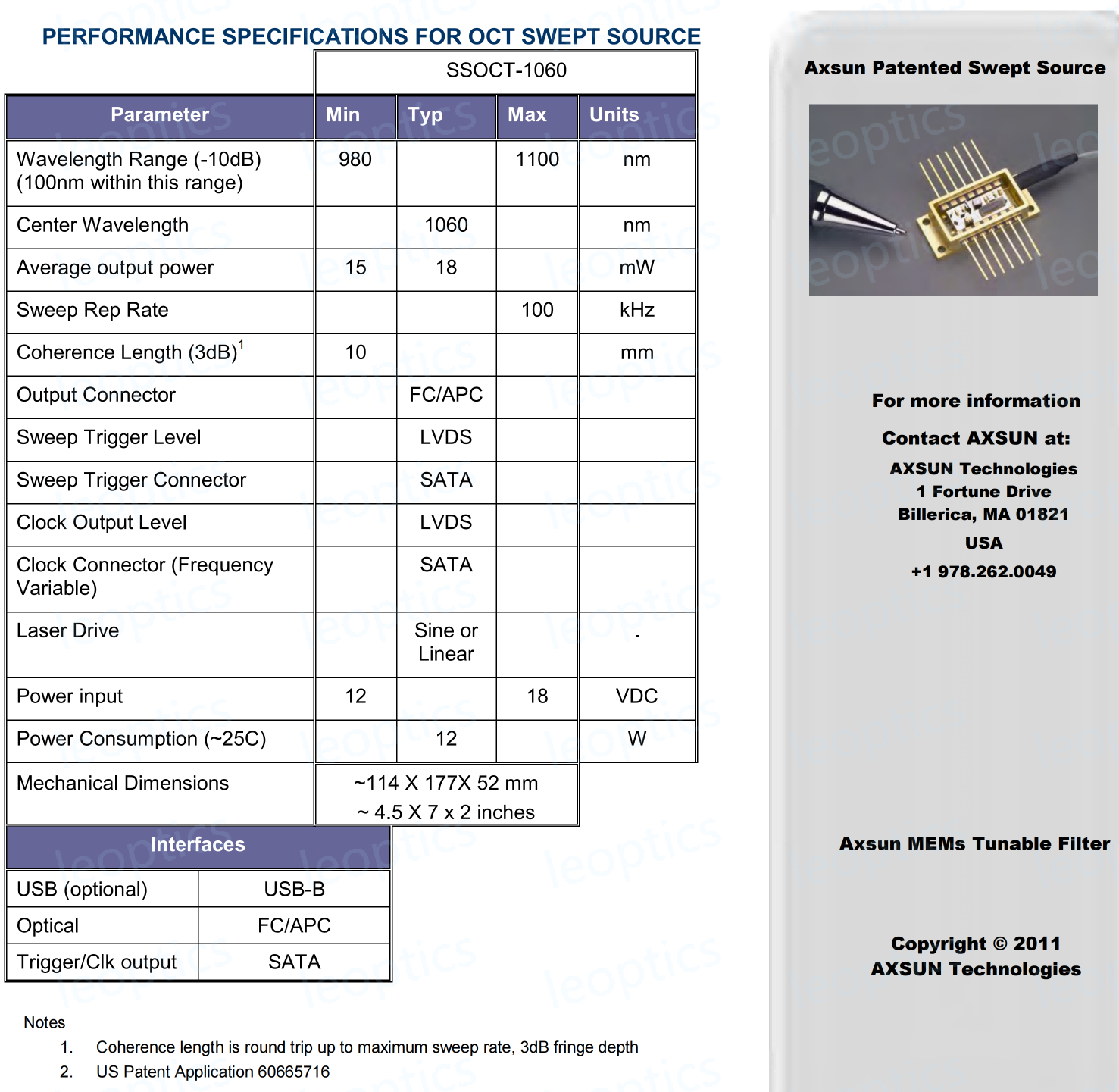 PERFORMANCE SPECIFICATIONS FOR OCT SWEPT SOURCE

| | SSOCT-1060 | | | |
|---|---|---|---|---|
| Parameter | Min | Typ | Max | Units |
| Wavelength Range (-10dB) (100nm within this range) | 980 | | 1100 | nm |
| Center Wavelength | | 1060 | | nm |
| Average output power | 15 | 18 | | mW |
| Sweep Rep Rate | | | 100 | kHz |
| Coherence Length (3dB)$^1$ | 10 | | | mm |
| Output Connector | | FC/APC | | |
| Sweep Trigger Level | | LVDS | | |
| Sweep Trigger Connector | | SATA | | |
| Clock Output Level | | LVDS | | |
| Clock Connector (Frequency Variable) | | SATA | | |
| Laser Drive | | Sine or Linear | | . |
| Power input | 12 | | 18 | VDC |
| Power Consumption (~25C) | | 12 | | W |
| Mechanical Dimensions | ~114 X 177X 52 mm ~ 4.5 X 7 x 2 inches | | | |

| Interfaces | |
|---|---|
| USB (optional) | USB-B |
| Optical | FC/APC |
| Trigger/Clk output | SATA |

Notes
1. Coherence length is round trip up to maximum sweep rate, 3dB fringe depth
2. US Patent Application 60665716

Axsun Patented Swept Source

For more information

Contact AXSUN at:

AXSUN Technologies
1 Fortune Drive
Billerica, MA 01821
USA
+1 978.262.0049

Axsun MEMs Tunable Filter

Copyright © 2011
AXSUN Technologies